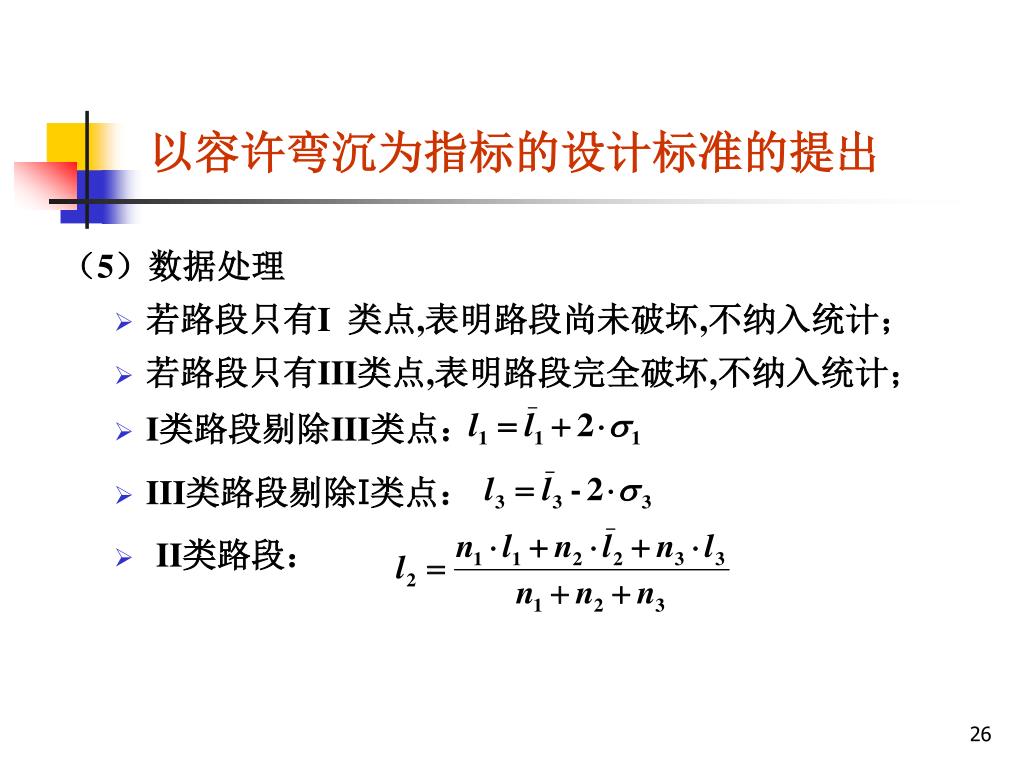 以容许弯沉为指标的设计标准的提出

（5）数据处理

➢ 若路段只有I 类点,表明路段尚未破坏,不纳入统计；

➢ 若路段只有III类点,表明路段完全破坏,不纳入统计；

➢ I类路段剔除III类点：$l_1 = \bar{l}_1 + 2 \cdot \sigma_1$

➢ III类路段剔除I类点： $l_3 = \bar{l}_3 - 2 \cdot \sigma_3$

➢ II类路段： $l_2 = \frac{n_1 \cdot l_1 + n_2 \cdot \bar{l}_2 + n_3 \cdot l_3}{n_1 + n_2 + n_3}$

26